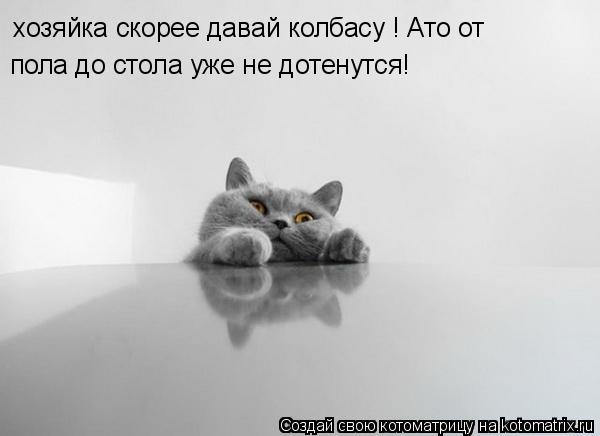 хозяйка скорее давай колбасу ! Ато от пола до стола уже не дотенутся!

Создай свою котоматрицу на kotomatrix.ru